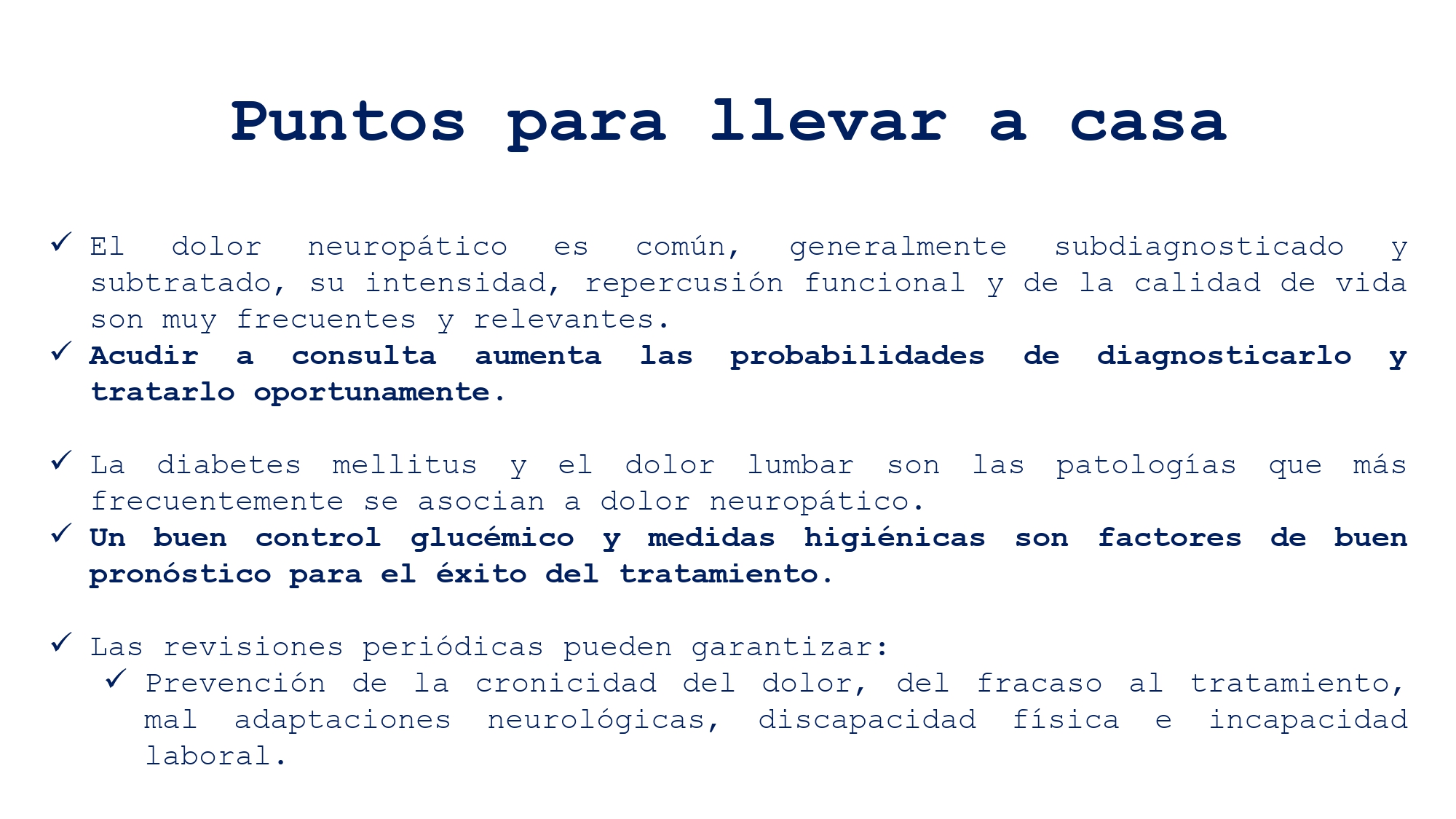 Puntos para llevar a casa

✓ El dolor neuropático es común, generalmente subdiagnosticado y subtratado, su intensidad, repercusión funcional y de la calidad de vida son muy frecuentes y relevantes.
✓ Acudir a consulta aumenta las probabilidades de diagnosticarlo y tratarlo oportunamente.

✓ La diabetes mellitus y el dolor lumbar son las patologías que más frecuentemente se asocian a dolor neuropático.
✓ Un buen control glucémico y medidas higiénicas son factores de buen pronóstico para el éxito del tratamiento.

✓ Las revisiones periódicas pueden garantizar:
✓ Prevención de la cronicidad del dolor, del fracaso al tratamiento, mal adaptaciones neurológicas, discapacidad física e incapacidad laboral.